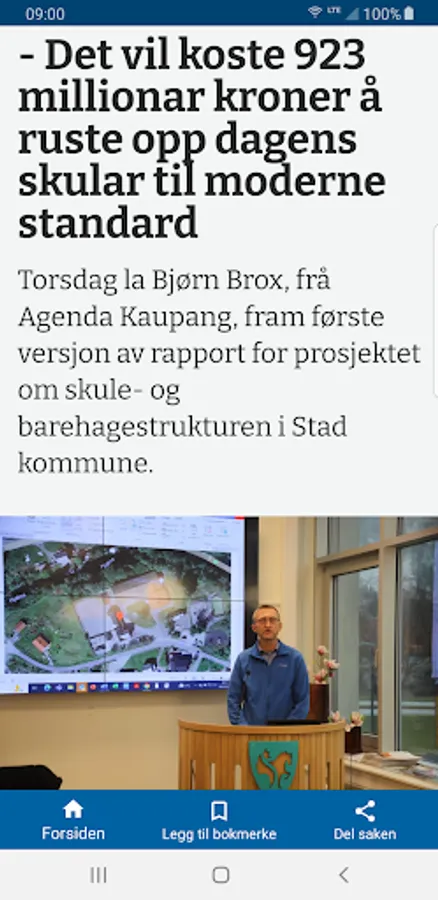 09:00 LTE 100%

- Det vil koste 923 millionar kroner å ruste opp dagens skular til moderne standard

Torsdag la Bjørn Brox, frå Agenda Kaupang, fram første versjon av rapport for prosjektet om skule- og barehagestrukturen i Stad kommune.

Forsiden
Legg til bokmerke
Del saken